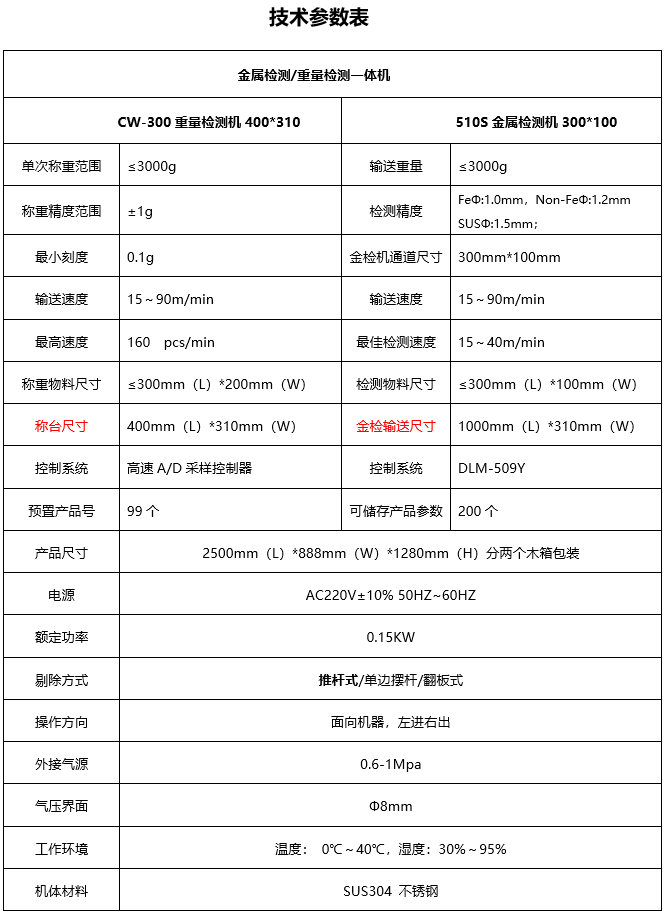 技术参数表

| 金属检测/重量检测一体机 | | | |
|---|---|---|---|
| CW-300 重量检测机 400*310 | | 510S 金属检测机 300*100 | |
| 单次称重范围 | ≤3000g | 输送重量 | ≤3000g |
| 称重精度范围 | ±1g | 检测精度 | FeΦ:1.0mm，Non-FeΦ:1.2mm SUSΦ:1.5mm； |
| 最小刻度 | 0.1g | 金检机通道尺寸 | 300mm*100mm |
| 输送速度 | 15～90m/min | 输送速度 | 15～90m/min |
| 最高速度 | 160 pcs/min | 最佳检测速度 | 15～40m/min |
| 称重物料尺寸 | ≤300mm（L）*200mm（W） | 检测物料尺寸 | ≤300mm（L）*100mm（W） |
| 称台尺寸 | 400mm（L）*310mm（W） | 金检输送尺寸 | 1000mm（L）*310mm（W） |
| 控制系统 | 高速 A/D 采样控制器 | 控制系统 | DLM-509Y |
| 预置产品号 | 99 个 | 可储存产品参数 | 200 个 |
| 产品尺寸 | 2500mm（L）*888mm（W）*1280mm（H）分两个木箱包装 | | |
| 电源 | AC220V±10% 50HZ~60HZ | | |
| 额定功率 | 0.15KW | | |
| 剔除方式 | 推杆式/单边摆杆/翻板式 | | |
| 操作方向 | 面向机器，左进右出 | | |
| 外接气源 | 0.6-1Mpa | | |
| 气压界面 | Φ8mm | | |
| 工作环境 | 温度： 0℃～40℃，湿度：30%～95% | | |
| 机体材料 | SUS304 不锈钢 | | |